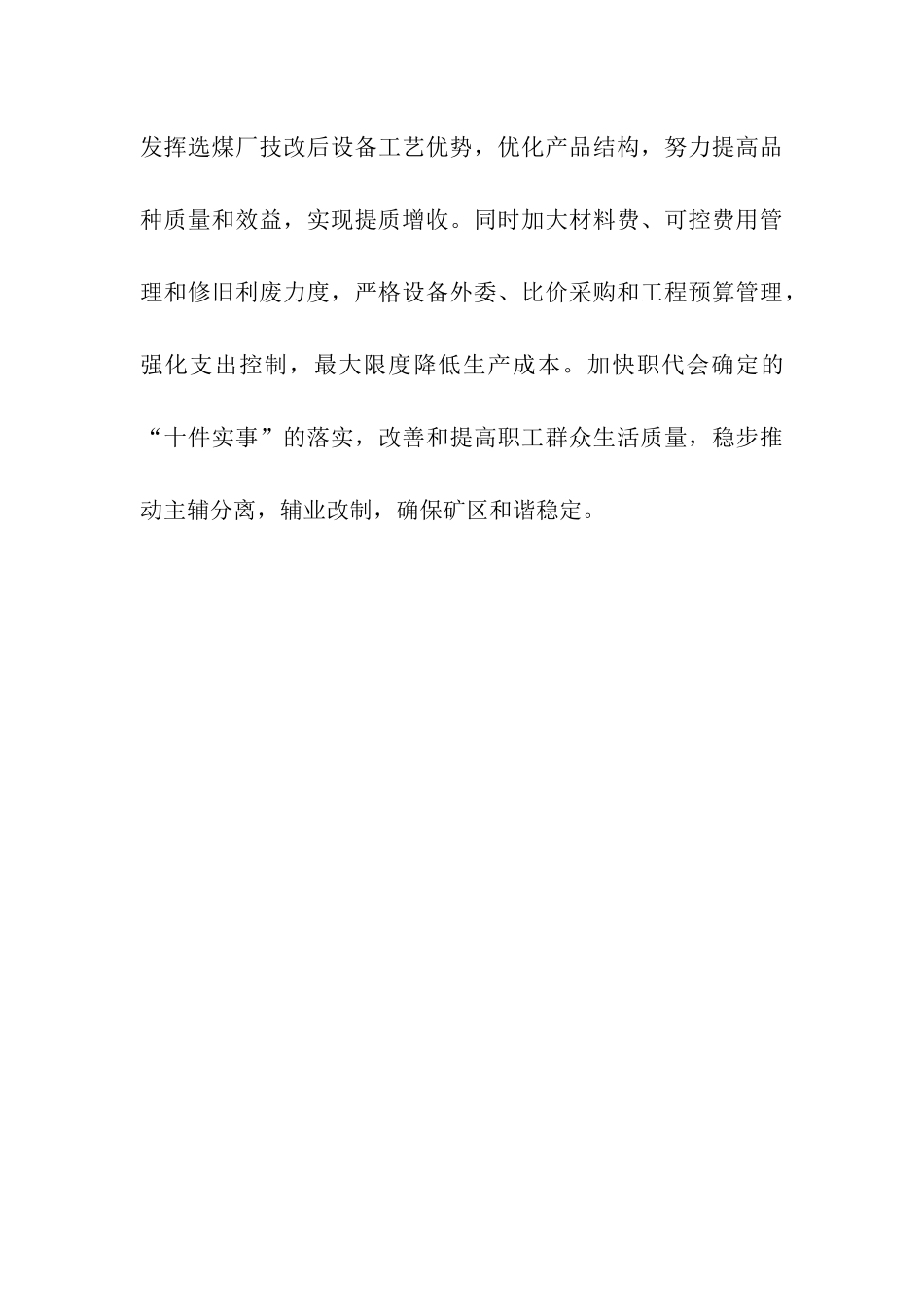 发挥选煤厂技改后设备工艺优势，优化产品结构，努力提高品种质量和效益，实现提质增收。同时加大材料费、可控费用管理和修旧利废力度，严格设备外委、比价采购和工程预算管理，强化支出控制，最大限度降低生产成本。加快职代会确定的“十件实事”的落实，改善和提高职工群众生活质量，稳步推动主辅分离，辅业改制，确保矿区和谐稳定。